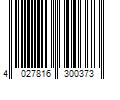 4 027816 300373